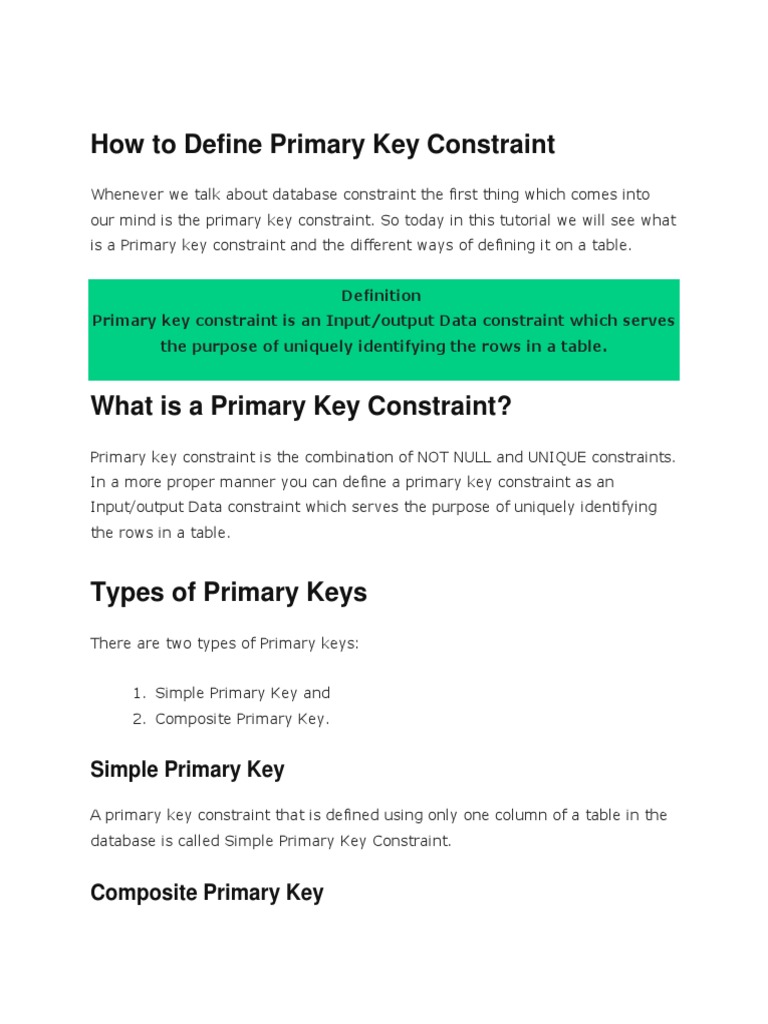 How to Define Primary Key Constraint

Whenever we talk about database constraint the first thing which comes into our mind is the primary key constraint. So today in this tutorial we will see what is a Primary key constraint and the different ways of defining it on a table.

Definition
Primary key constraint is an Input/output Data constraint which serves the purpose of uniquely identifying the rows in a table.

What is a Primary Key Constraint?

Primary key constraint is the combination of NOT NULL and UNIQUE constraints. In a more proper manner you can define a primary key constraint as an Input/output Data constraint which serves the purpose of uniquely identifying the rows in a table.

Types of Primary Keys

There are two types of Primary keys:

1. Simple Primary Key and
2. Composite Primary Key.

Simple Primary Key

A primary key constraint that is defined using only one column of a table in the database is called Simple Primary Key Constraint.

Composite Primary Key